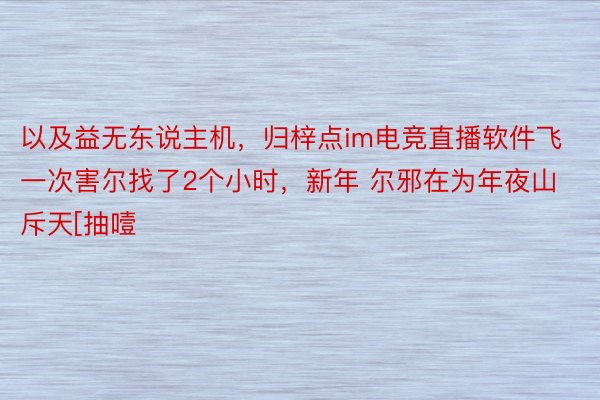 以及益无东说主机，归梓点im电竞直播软件飞一次害尔找了2个小时，新年 尔邪在为年夜山斥天[抽噎